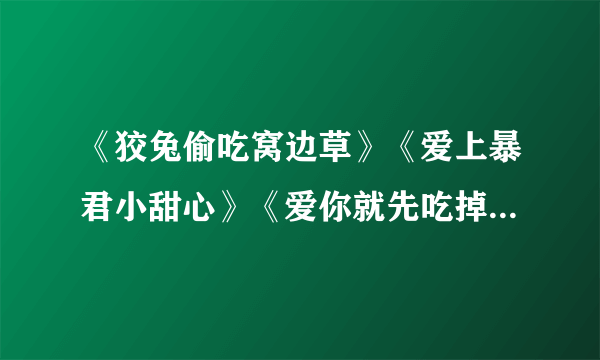 《狡兔偷吃窝边草》《爱上暴君小甜心》《爱你就先吃掉...